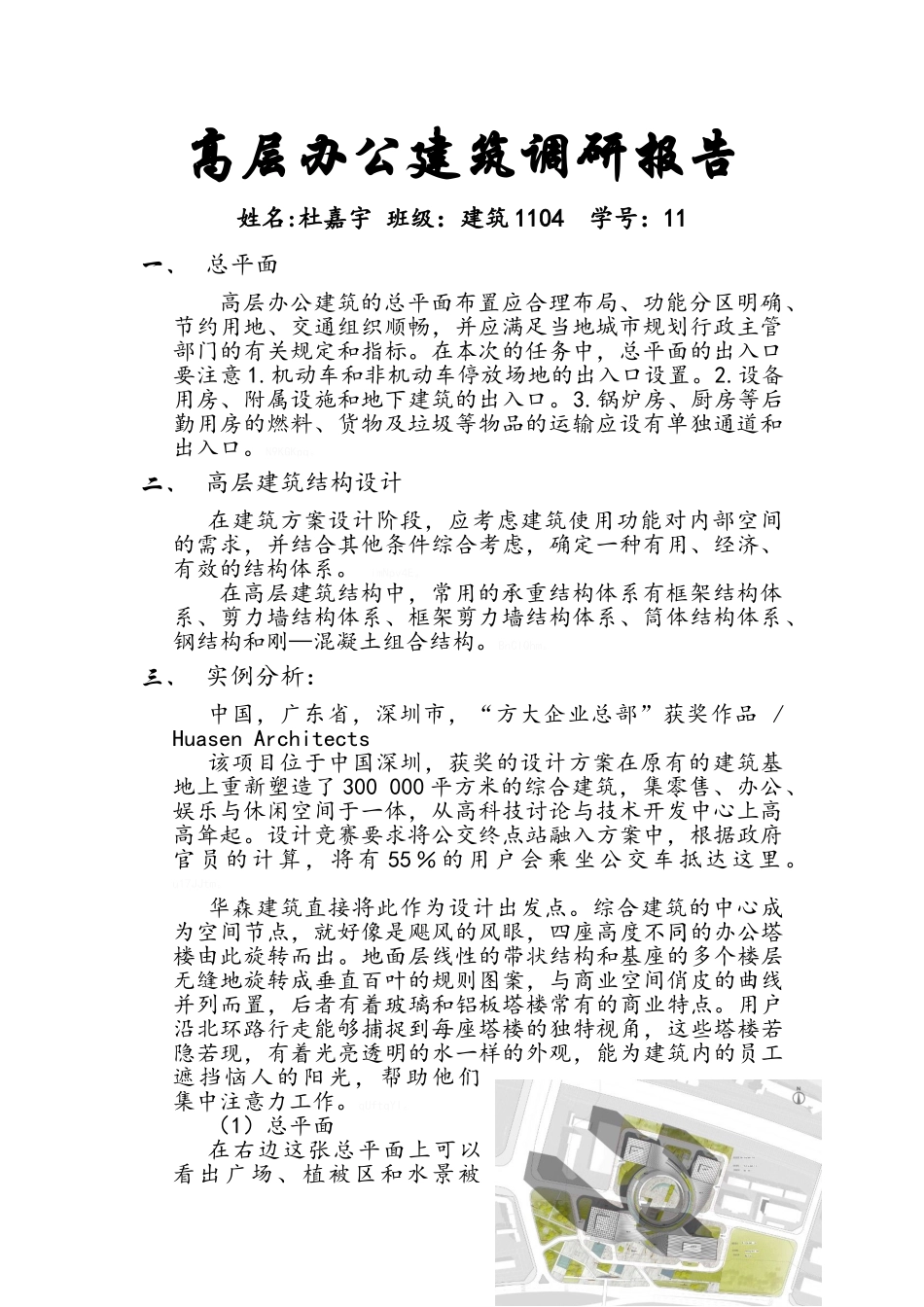 高层办公建筑调研报告

姓名:杜嘉宇 班级：建筑1104 学号：11

一、 总平面

高层办公建筑的总平面布置应合理布局、功能分区明确、节约用地、交通组织顺畅，并应满足当地城市规划行政主管部门的有关规定和指标。在本次的任务中，总平面的出入口要注意1.机动车和非机动车停放场地的出入口设置。2.设备用房、附属设施和地下建筑的出入口。3.锅炉房、厨房等后勤用房的燃料、货物及垃圾等物品的运输应设有单独通道和出入口。

二、 高层建筑结构设计

在建筑方案设计阶段，应考虑建筑使用功能对内部空间的需求，并结合其他条件综合考虑，确定一种有用、经济、有效的结构体系。

在高层建筑结构中，常用的承重结构体系有框架结构体系、剪力墙结构体系、框架剪力墙结构体系、筒体结构体系、钢结构和刚—混凝土组合结构。

三、 实例分析：

中国，广东省，深圳市，“方大企业总部”获奖作品 / Huasen Architects

该项目位于中国深圳，获奖的设计方案在原有的建筑基地上重新塑造了300 000平方米的综合建筑，集零售、办公、娱乐与休闲空间于一体，从高科技讨论与技术开发中心上高高耸起。设计竞赛要求将公交终点站融入方案中，根据政府官员的计算，将有55％的用户会乘坐公交车抵达这里。

华森建筑直接将此作为设计出发点。综合建筑的中心成为空间节点，就好像是飓风的风眼，四座高度不同的办公塔楼由此旋转而出。地面层线性的带状结构和基座的多个楼层无缝地旋转成垂直百叶的规则图案，与商业空间俏皮的曲线并列而置，后者有着玻璃和铝板塔楼常有的商业特点。用户沿北环路行走能够捕捉到每座塔楼的独特视角，这些塔楼若隐若现，有着光亮透明的水一样的外观，能为建筑内的员工遮挡恼人的阳光，帮助他们集中注意力工作。

（1）总平面

在右边这张总平面上可以看出广场、植被区和水景被